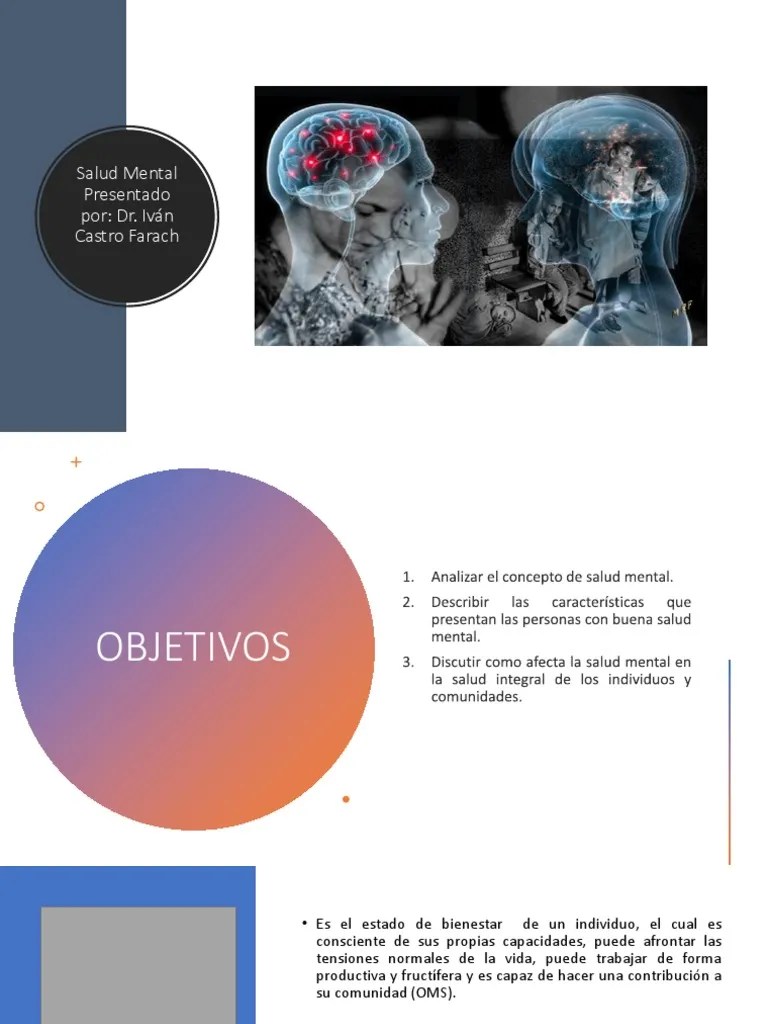 Salud Mental
Presentado
por: Dr. Iván
Castro Farach

OBJETIVOS

1. Analizar el concepto de salud mental.
2. Describir las características que presentan las personas con buena salud mental.
3. Discutir como afecta la salud mental en la salud integral de los individuos y comunidades.

• Es el estado de bienestar de un individuo, el cual es consciente de sus propias capacidades, puede afrontar las tensiones normales de la vida, puede trabajar de forma productiva y fructífera y es capaz de hacer una contribución a su comunidad (OMS).